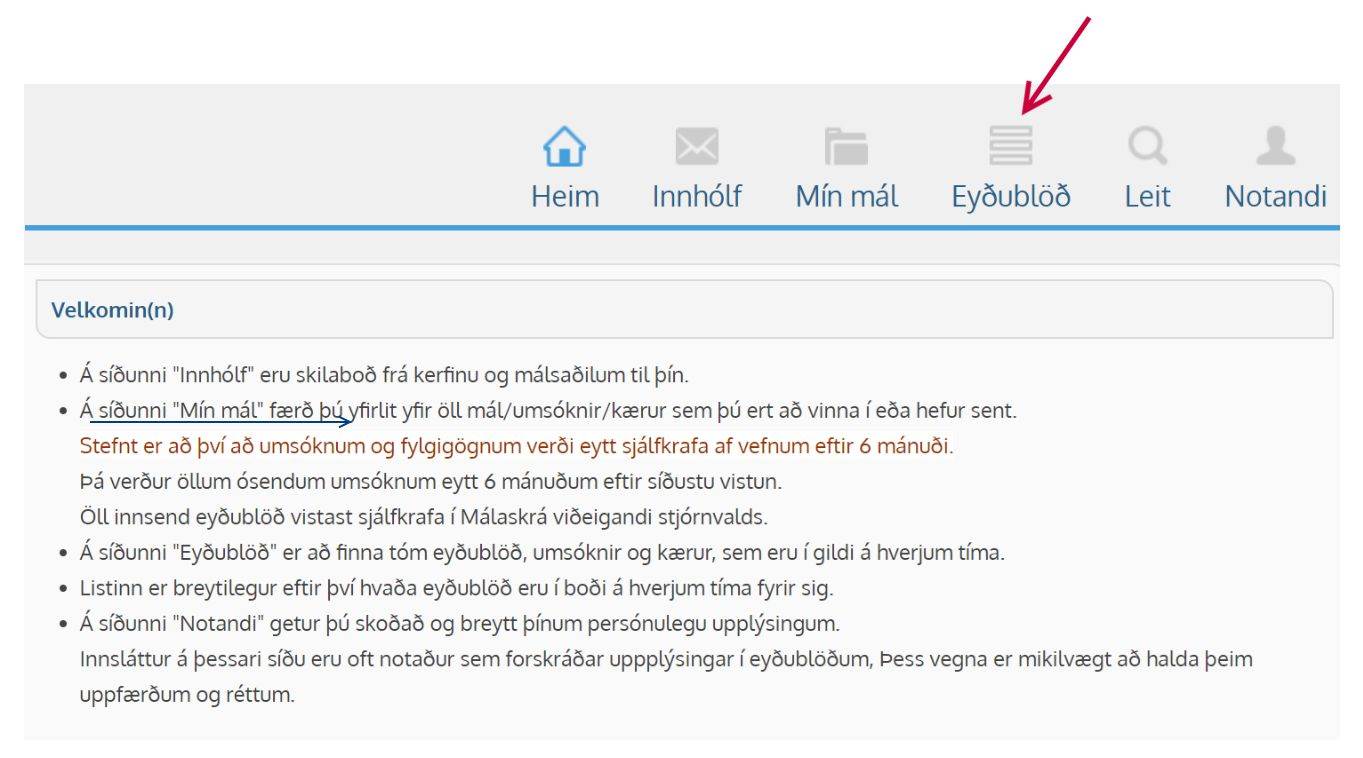 Heim Innhólf Mín mál Eyðublöð Leit Notandi

Velkomin(n)

- Á síðunni "Innhólf" eru skilaboð frá kerfinu og málsaðilum til þín.
- Á síðunni "Mín mál" færð þú yfirlit yfir öll mál/umsóknir/kærur sem þú ert að vinna í eða hefur sent.
Stefnt er að því að umsóknum og fylgigögnum verði eytt sjálfkrafa af vefnum eftir 6 mánuði.
Þá verður öllum ósendum umsóknum eytt 6 mánuðum eftir síðustu vistun.
Öll innsend eyðublöð vistast sjálfkrafa í Málaskrá viðeigandi stjórnvalds.
- Á síðunni "Eyðublöð" er að finna tóm eyðublöð, umsóknir og kærur, sem eru í gildi á hverjum tíma.
- Listinn er breytilegur eftir því hvaða eyðublöð eru í boði á hverjum tíma fyrir sig.
- Á síðunni "Notandi" getur þú skoðað og breytt þínum persónulegu upplýsingum.
Innsláttur á þessari síðu eru oft notaður sem forskráðar uppplýsingar í eyðublöðum, Þess vegna er mikilvægt að halda þeim uppfærðum og réttum.